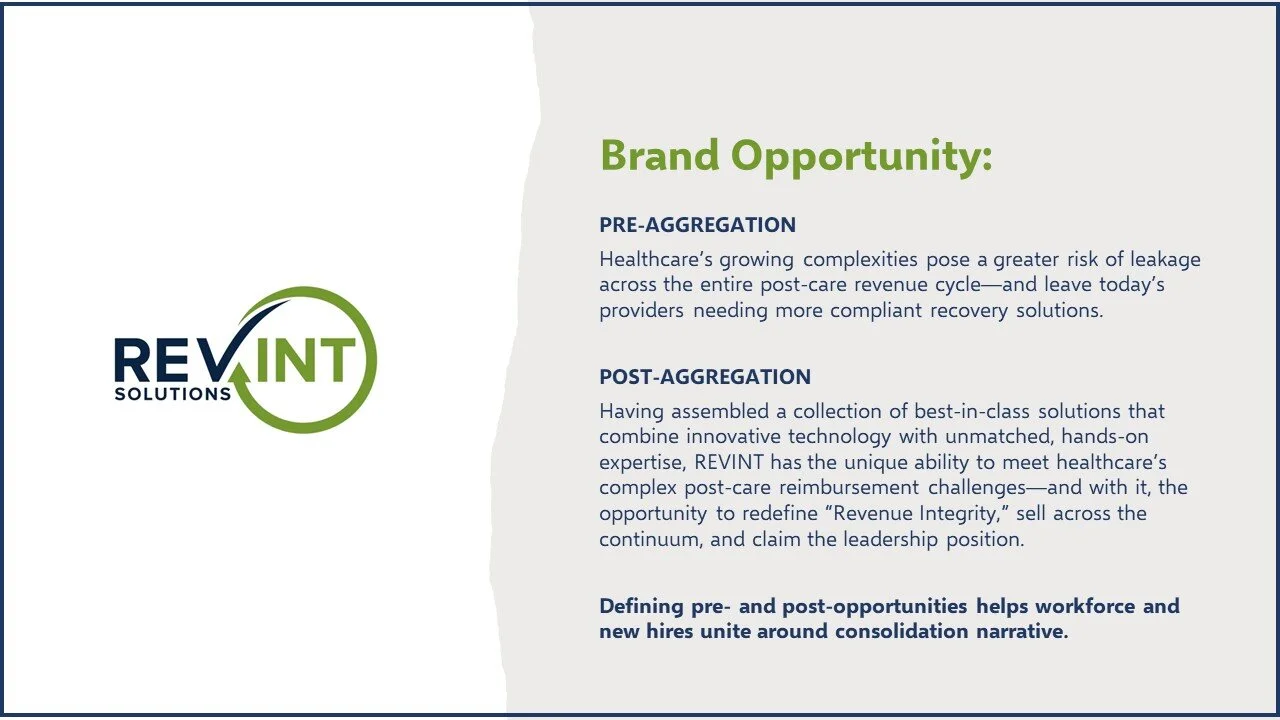 REVINT
SOLUTIONS

Brand Opportunity:

PRE-AGGREGATION

Healthcare's growing complexities pose a greater risk of leakage across the entire post-care revenue cycle—and leave today's providers needing more compliant recovery solutions.

POST-AGGREGATION

Having assembled a collection of best-in-class solutions that combine innovative technology with unmatched, hands-on expertise, REVINT has the unique ability to meet healthcare's complex post-care reimbursement challenges—and with it, the opportunity to redefine "Revenue Integrity," sell across the continuum, and claim the leadership position.

Defining pre- and post-opportunities helps workforce and new hires unite around consolidation narrative.